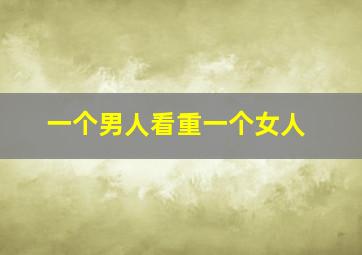 一个男人看重一个女人